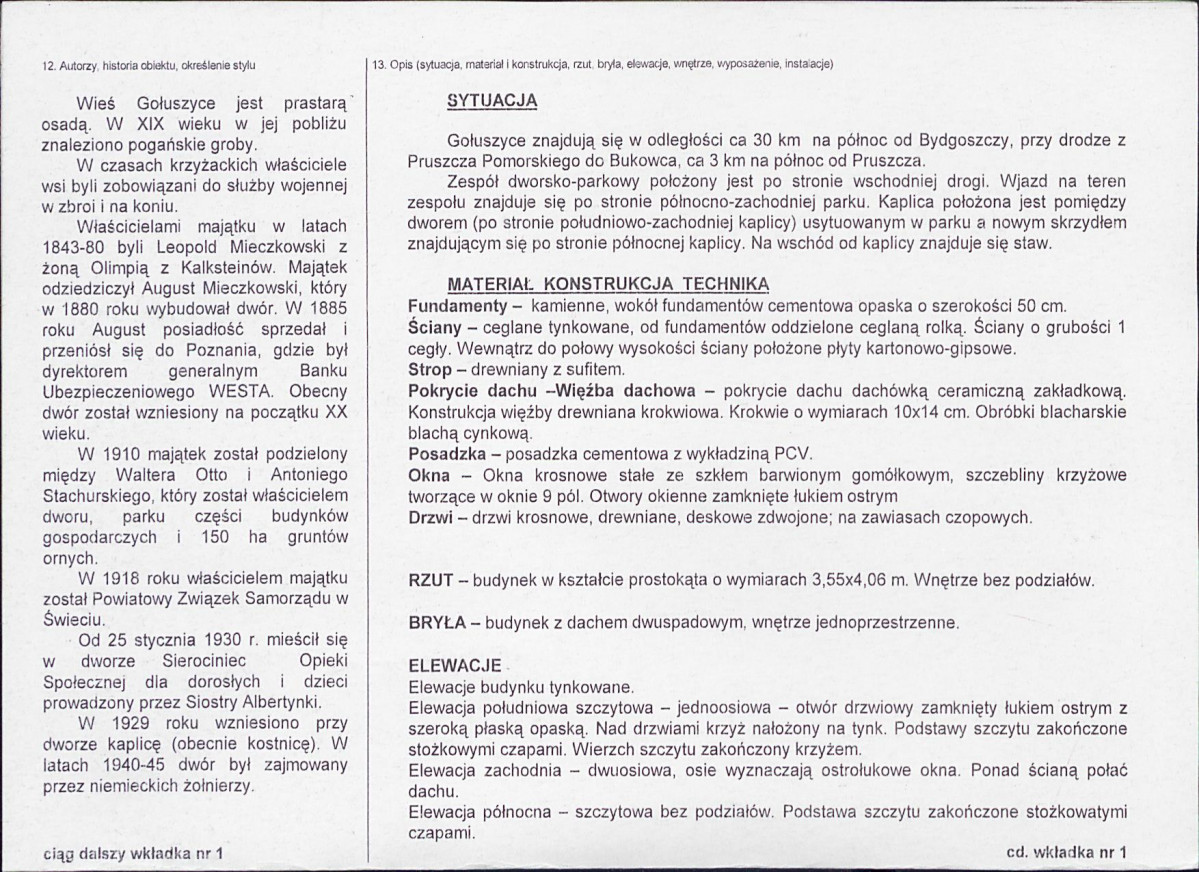 12. Autorzy, historia obiektu, określenie stylu

Wieś Gołuszyce jest prastarą osadą. W XIX wieku w jej pobliżu znaleziono pogańskie groby.

W czasach krzyżackich właściciele wsi byli zobowiązani do służby wojennej w zbroi i na koniu.

Właścicielami majątku w latach 1843-80 byli Leopold Mieczkowski z żoną Olimpią z Kalksteinów. Majątek odziedziczył August Mieczkowski, który w 1880 roku wybudował dwór. W 1885 roku August posiadłość sprzedał i przeniósł się do Poznania, gdzie był dyrektorem generalnym Banku Ubezpieczeniowego WESTA. Obecny dwór został wzniesiony na początku XX wieku.

W 1910 majątek został podzielony między Waltera Otto i Antoniego Stachurskiego, który został właścicielem dworu, parku części budynków gospodarczych i 150 ha gruntów ornych.

W 1918 roku właścicielem majątku został Powiatowy Związek Samorządu w Świeciu.

Od 25 stycznia 1930 r. mieścił się w dworze Sierociniec Opieki Społecznej dla dorosłych i dzieci prowadzony przez Siostry Albertynki.

W 1929 roku wzniesiono przy dworze kaplicę (obecnie kostnicę). W latach 1940-45 dwór był zajmowany przez niemieckich żołnierzy.

ciąg dalszy wkładka nr 1

13. Opis (sytuacja, materiał i konstrukcja, rzut, bryła, elewacje, wnętrze, wyposażenie, instalacje)

SYTUACJA

Gołuszyce znajdują się w odległości ca 30 km na północ od Bydgoszczy, przy drodze z Pruszcza Pomorskiego do Bukowca, ca 3 km na północ od Pruszcza.

Zespół dworsko-parkowy położony jest po stronie wschodniej drogi. Wjazd na teren zespołu znajduje się po stronie północno-zachodniej parku. Kaplica położona jest pomiędzy dworem (po stronie południowo-zachodniej kaplicy) usytuowanym w parku a nowym skrzydłem znajdującym się po stronie północnej kaplicy. Na wschód od kaplicy znajduje się staw.

MATERIAŁ KONSTRUKCJA TECHNIKA
Fundamenty – kamienne, wokół fundamentów cementowa opaska o szerokości 50 cm.
Ściany – ceglane tynkowane, od fundamentów oddzielone ceglaną rolką. Ściany o grubości 1 cegły. Wewnątrz do połowy wysokości ściany położone płyty kartonowo-gipsowe.
Strop – drewniany z sufitem.
Pokrycie dachu –Więźba dachowa – pokrycie dachu dachówką ceramiczną zakładkową. Konstrukcja więźby drewniana krokwiowa. Krokwie o wymiarach 10x14 cm. Obróbki blacharskie blachą cynkową.
Posadzka – posadzka cementowa z wykładziną PCV.
Okna – Okna krosnowe stałe ze szkłem barwionym gomółkowym, szczebliny krzyżowe tworzące w oknie 9 pól. Otwory okienne zamknięte łukiem ostrym
Drzwi – drzwi krosnowe, drewniane, deskowe zdwojone; na zawiasach czopowych.

RZUT – budynek w kształcie prostokąta o wymiarach 3,55x4,06 m. Wnętrze bez podziałów.

BRYŁA – budynek z dachem dwuspadowym, wnętrze jednoprzestrzenne.

ELEWACJE
Elewacje budynku tynkowane.
Elewacja południowa szczytowa – jednoosiowa – otwór drzwiowy zamknięty łukiem ostrym z szeroką płaską opaską. Nad drzwiami krzyż nałożony na tynk. Podstawy szczytu zakończone stożkowymi czapami. Wierzch szczytu zakończony krzyżem.
Elewacja zachodnia – dwuosiowa, osie wyznaczają ostrołukowe okna. Ponad ścianą połać dachu.
Elewacja północna – szczytowa bez podziałów. Podstawa szczytu zakończone stożkowatymi czapami.

cd. wkładka nr 1